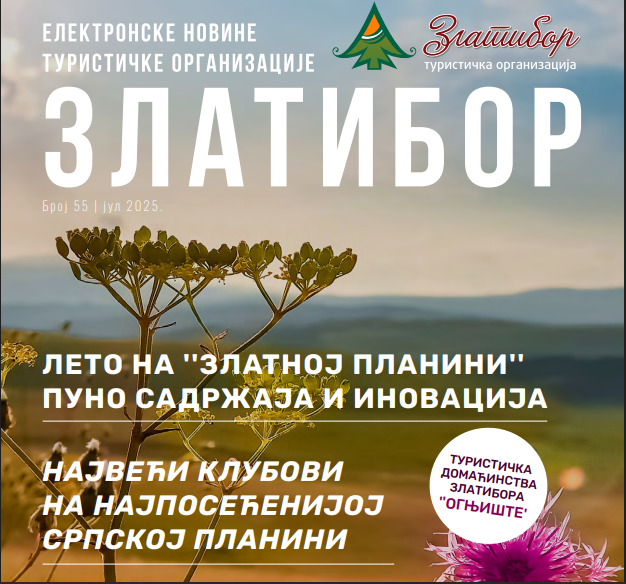 ЕЛЕКТРОНСКЕ НОВИНЕ
ТУРИСТИЧКЕ ОРГАНИЗАЦИЈЕ

Златибор
туристичка организација

ЗЛАТИБОР

Број 55 | јул 2025.

ЛЕТО НА ''ЗЛАТНОЈ ПЛАНИНИ''
ПУНО САДРЖАЈА И ИНОВАЦИЈА

НАЈВЕЋИ КЛУБОВИ НА НАЈПОСЕЋЕНИЈОЈ СРПСКОЈ ПЛАНИНИ

ТУРИСТИЧКА ДОМАЋИНСТВА ЗЛАТИБОРА ''ОГЊИШТЕ'